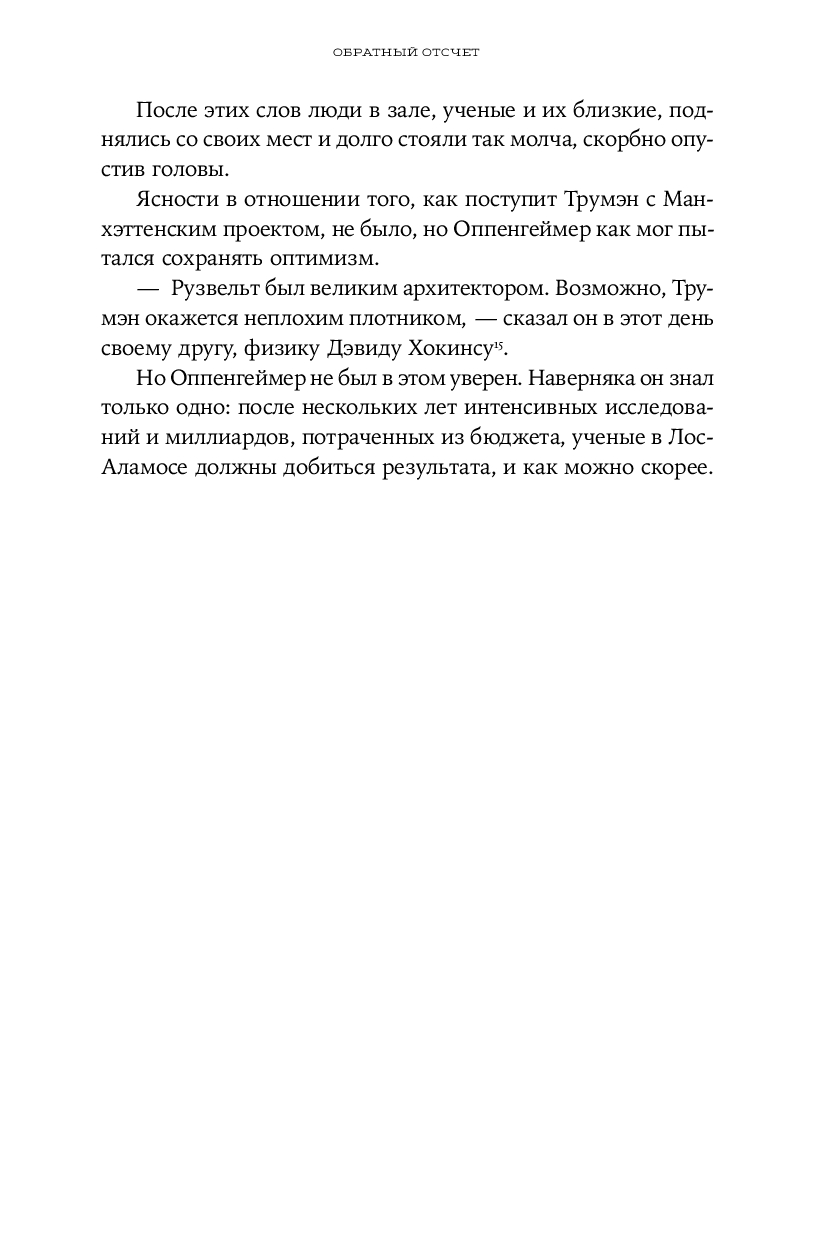 ОБРАТНЫЙ ОТСЧЕТ

После этих слов люди в зале, ученые и их близкие, поднялись со своих мест и долго стояли так молча, скорбно опустив головы.

Ясности в отношении того, как поступит Трумэн с Манхэттенским проектом, не было, но Оппенгеймер как мог пытался сохранять оптимизм.

— Рузвельт был великим архитектором. Возможно, Трумэн окажется неплохим плотником, — сказал он в этот день своему другу, физику Дэвиду Хокинсу$^{15}$.

Но Оппенгеймер не был в этом уверен. Наверняка он знал только одно: после нескольких лет интенсивных исследований и миллиардов, потраченных из бюджета, ученые в Лос-Аламосе должны добиться результата, и как можно скорее.